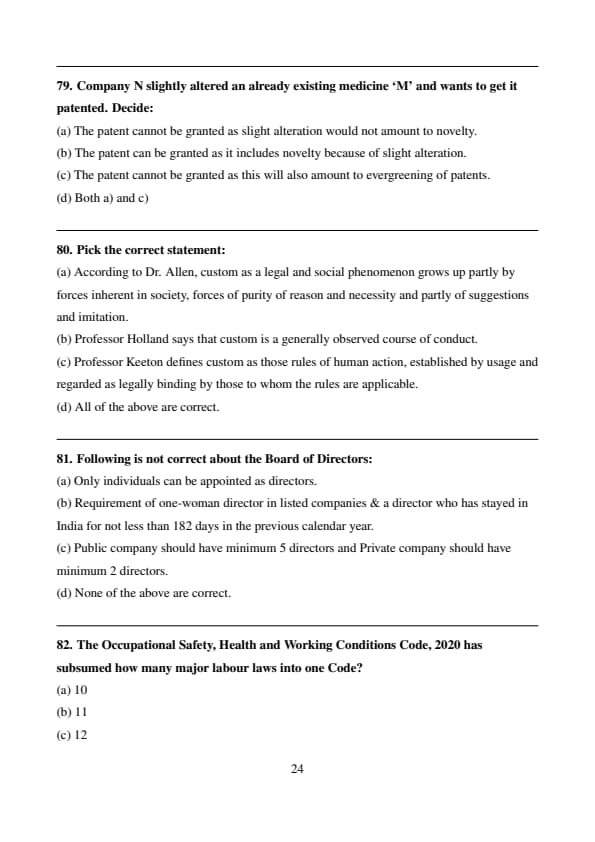 79. Company N slightly altered an already existing medicine ‘M’ and wants to get it patented. Decide:

(a) The patent cannot be granted as slight alteration would not amount to novelty.

(b) The patent can be granted as it includes novelty because of slight alteration.

(c) The patent cannot be granted as this will also amount to evergreening of patents.

(d) Both a) and c)

80. Pick the correct statement:

(a) According to Dr. Allen, custom as a legal and social phenomenon grows up partly by forces inherent in society, forces of purity of reason and necessity and partly of suggestions and imitation.

(b) Professor Holland says that custom is a generally observed course of conduct.

(c) Professor Keeton defines custom as those rules of human action, established by usage and regarded as legally binding by those to whom the rules are applicable.

(d) All of the above are correct.

81. Following is not correct about the Board of Directors:

(a) Only individuals can be appointed as directors.

(b) Requirement of one-woman director in listed companies & a director who has stayed in India for not less than 182 days in the previous calendar year.

(c) Public company should have minimum 5 directors and Private company should have minimum 2 directors.

(d) None of the above are correct.

82. The Occupational Safety, Health and Working Conditions Code, 2020 has subsumed how many major labour laws into one Code?

(a) 10

(b) 11

(c) 12

24